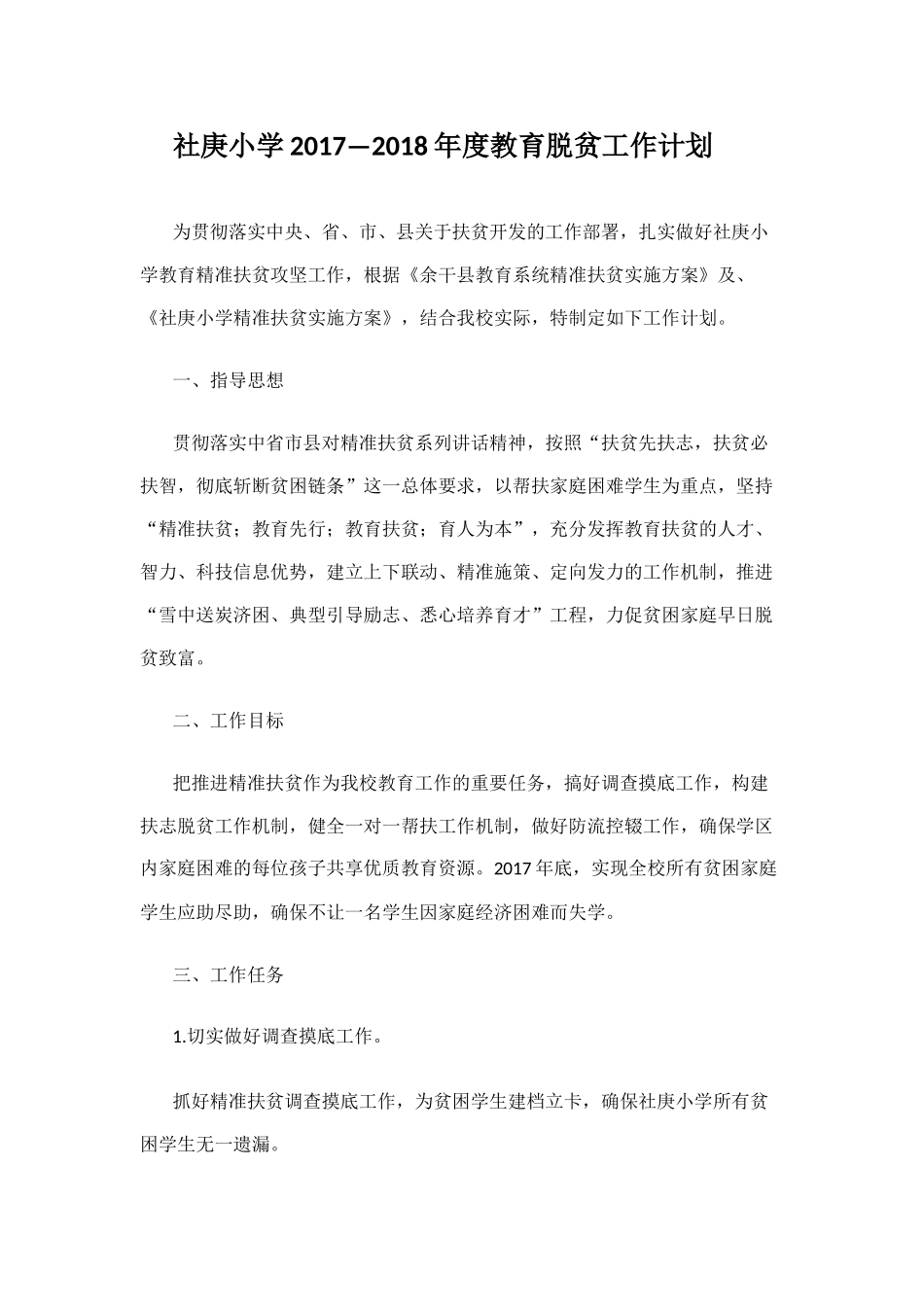 社庚小学 2017—2018 年度教育脱贫工作计划

为贯彻落实中央、省、市、县关于扶贫开发的工作部署，扎实做好社庚小学教育精准扶贫攻坚工作，根据《余干县教育系统精准扶贫实施方案》及、《社庚小学精准扶贫实施方案》，结合我校实际，特制定如下工作计划。

一、指导思想

贯彻落实中省市县对精准扶贫系列讲话精神，按照“扶贫先扶志，扶贫必扶智，彻底斩断贫困链条”这一总体要求，以帮扶家庭困难学生为重点，坚持“精准扶贫；教育先行；教育扶贫；育人为本”，充分发挥教育扶贫的人才、智力、科技信息优势，建立上下联动、精准施策、定向发力的工作机制，推进“雪中送炭济困、典型引导励志、悉心培养育才”工程，力促贫困家庭早日脱贫致富。

二、工作目标

把推进精准扶贫作为我校教育工作的重要任务，搞好调查摸底工作，构建扶志脱贫工作机制，健全一对一帮扶工作机制，做好防流控辍工作，确保学区内家庭困难的每位孩子共享优质教育资源。2017 年底，实现全校所有贫困家庭学生应助尽助，确保不让一名学生因家庭经济困难而失学。

三、工作任务

1.切实做好调查摸底工作。

抓好精准扶贫调查摸底工作，为贫困学生建档立卡，确保社庚小学所有贫困学生无一遗漏。